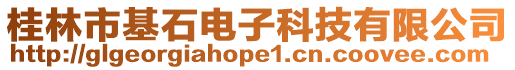 桂林市基石电子科技有限公司
http://glgeorgiahope1.cn.coovee.com